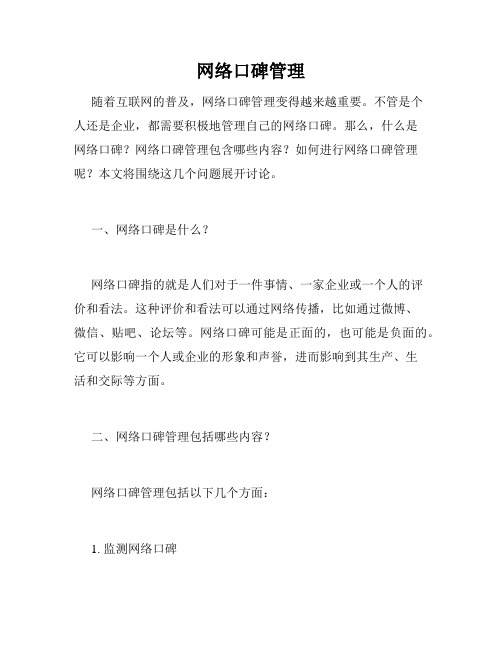 网络口碑管理

随着互联网的普及，网络口碑管理变得越来越重要。不管是个人还是企业，都需要积极地管理自己的网络口碑。那么，什么是网络口碑？网络口碑管理包含哪些内容？如何进行网络口碑管理呢？本文将围绕这几个问题展开讨论。

一、网络口碑是什么？

网络口碑指的就是人们对于一件事情、一家企业或一个人的评价和看法。这种评价和看法可以通过网络传播，比如通过微博、微信、贴吧、论坛等。网络口碑可能是正面的，也可能是负面的。它可以影响一个人或企业的形象和声誉，进而影响到其生产、生活和交际等方面。

二、网络口碑管理包括哪些内容？

网络口碑管理包括以下几个方面：

1. 监测网络口碑